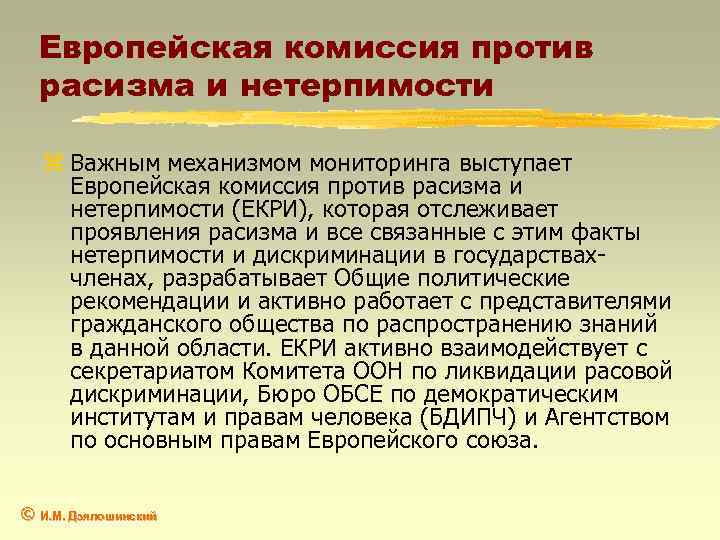 Европейская комиссия против расизма и нетерпимости

Важным механизмом мониторинга выступает Европейская комиссия против расизма и нетерпимости (ЕКРИ), которая отслеживает проявления расизма и все связанные с этим факты нетерпимости и дискриминации в государствах-членах, разрабатывает Общие политические рекомендации и активно работает с представителями гражданского общества по распространению знаний в данной области. ЕКРИ активно взаимодействует с секретариатом Комитета ООН по ликвидации расовой дискриминации, Бюро ОБСЕ по демократическим институтам и правам человека (БДИПЧ) и Агентством по основным правам Европейского союза.

© И.М. Дзялошинский